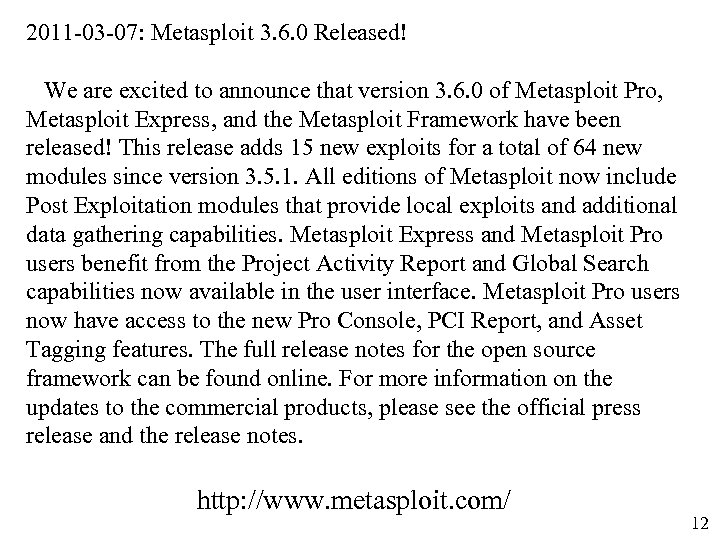 2011-03-07: Metasploit 3.6.0 Released!

We are excited to announce that version 3.6.0 of Metasploit Pro, Metasploit Express, and the Metasploit Framework have been released! This release adds 15 new exploits for a total of 64 new modules since version 3.5.1. All editions of Metasploit now include Post Exploitation modules that provide local exploits and additional data gathering capabilities. Metasploit Express and Metasploit Pro users benefit from the Project Activity Report and Global Search capabilities now available in the user interface. Metasploit Pro users now have access to the new Pro Console, PCI Report, and Asset Tagging features. The full release notes for the open source framework can be found online. For more information on the updates to the commercial products, please see the official press release and the release notes.

http://www.metasploit.com/

12